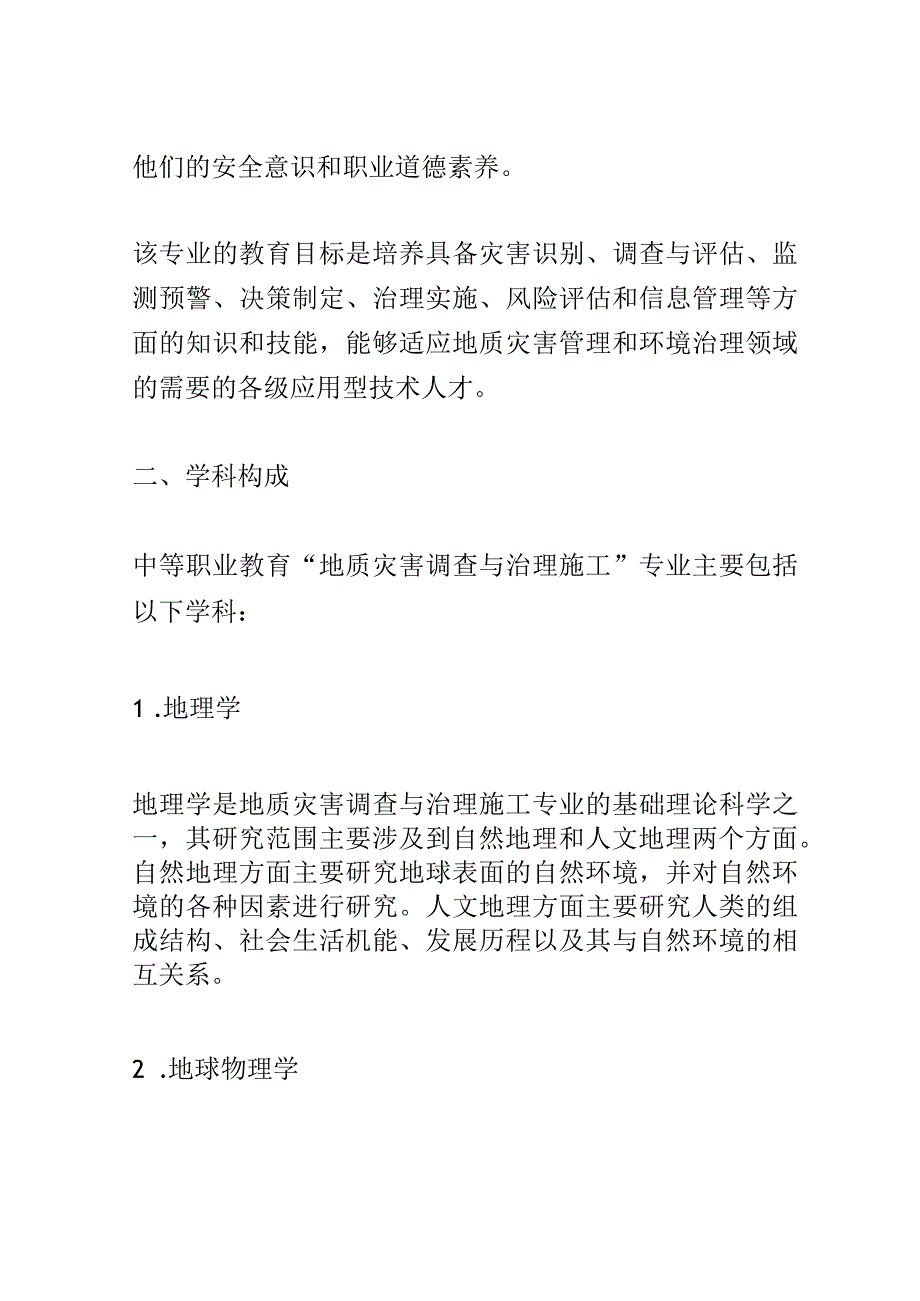 他们的安全意识和职业道德素养。

该专业的教育目标是培养具备灾害识别、调查与评估、监测预警、决策制定、治理实施、风险评估和信息管理等方面的知识和技能，能够适应地质灾害管理和环境治理领域的需要的各级应用型技术人才。

二、学科构成

中等职业教育“地质灾害调查与治理施工”专业主要包括以下学科：

1 .地理学

地理学是地质灾害调查与治理施工专业的基础理论科学之一，其研究范围主要涉及到自然地理和人文地理两个方面。自然地理方面主要研究地球表面的自然环境，并对自然环境的各种因素进行研究。人文地理方面主要研究人类的组成结构、社会生活机能、发展历程以及其与自然环境的相互关系。

2 .地球物理学